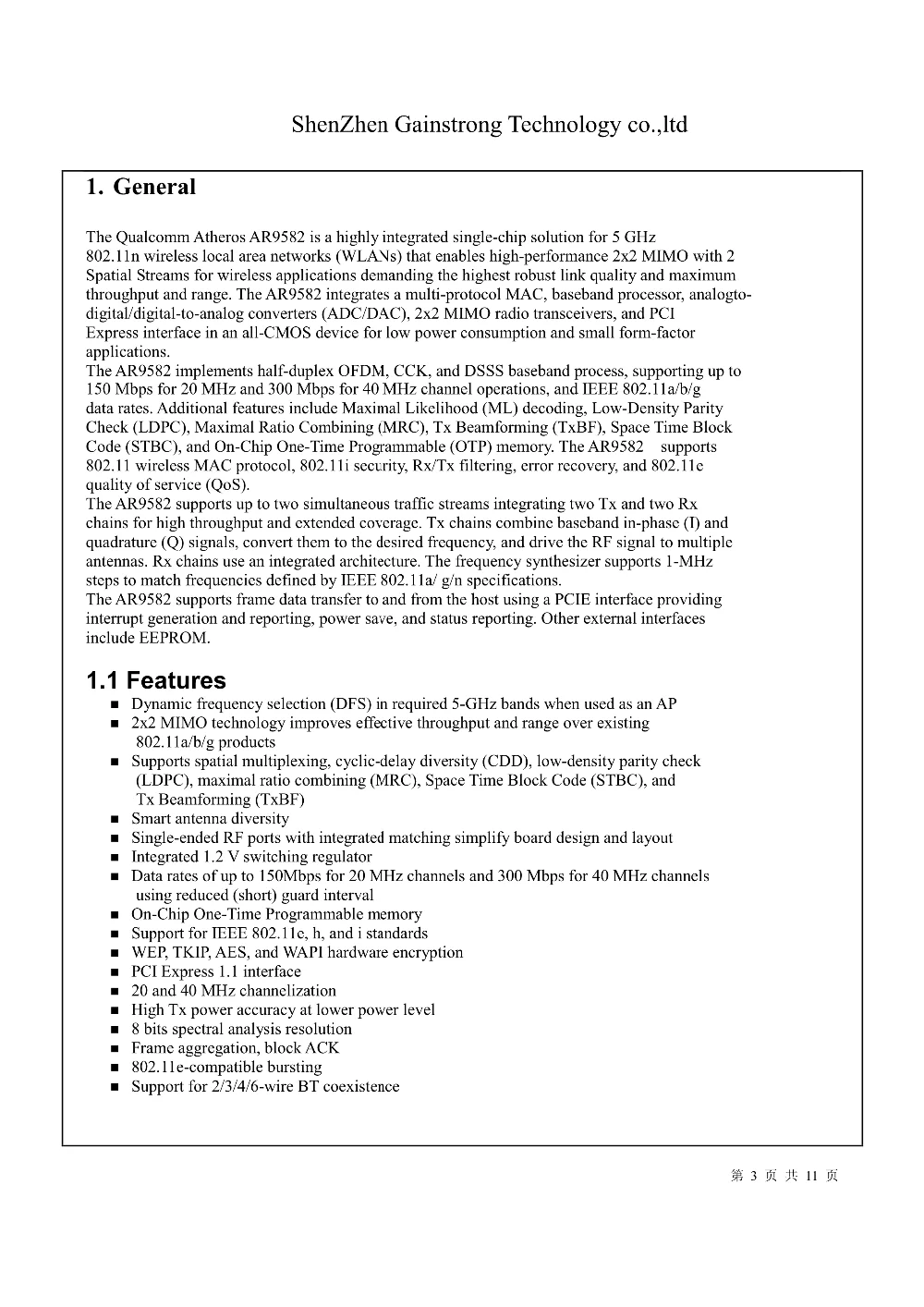 ShenZhen Gainstrong Technology co.,ltd

1. General

The Qualcomm Atheros AR9582 is a highly integrated single-chip solution for 5 GHz 802.11n wireless local area networks (WLANs) that enables high-performance 2x2 MIMO with 2 Spatial Streams for wireless applications demanding the highest robust link quality and maximum throughput and range. The AR9582 integrates a multi-protocol MAC, baseband processor, analogto-digital/digital-to-analog converters (ADC/DAC), 2x2 MIMO radio transceivers, and PCI Express interface in an all-CMOS device for low power consumption and small form-factor applications.
The AR9582 implements half-duplex OFDM, CCK, and DSSS baseband process, supporting up to 150 Mbps for 20 MHz and 300 Mbps for 40 MHz channel operations, and IEEE 802.11a/b/g data rates. Additional features include Maximal Likelihood (ML) decoding, Low-Density Parity Check (LDPC), Maximal Ratio Combining (MRC), Tx Beamforming (TxBF), Space Time Block Code (STBC), and On-Chip One-Time Programmable (OTP) memory. The AR9582 supports 802.11 wireless MAC protocol, 802.11i security, Rx/Tx filtering, error recovery, and 802.11e quality of service (QoS).
The AR9582 supports up to two simultaneous traffic streams integrating two Tx and two Rx chains for high throughput and extended coverage. Tx chains combine baseband in-phase (I) and quadrature (Q) signals, convert them to the desired frequency, and drive the RF signal to multiple antennas. Rx chains use an integrated architecture. The frequency synthesizer supports 1-MHz steps to match frequencies defined by IEEE 802.11a/ g/n specifications.
The AR9582 supports frame data transfer to and from the host using a PCIE interface providing interrupt generation and reporting, power save, and status reporting. Other external interfaces include EEPROM.

1.1 Features

■ Dynamic frequency selection (DFS) in required 5-GHz bands when used as an AP
■ 2x2 MIMO technology improves effective throughput and range over existing 802.11a/b/g products
■ Supports spatial multiplexing, cyclic-delay diversity (CDD), low-density parity check (LDPC), maximal ratio combining (MRC), Space Time Block Code (STBC), and Tx Beamforming (TxBF)
■ Smart antenna diversity
■ Single-ended RF ports with integrated matching simplify board design and layout
■ Integrated 1.2 V switching regulator
■ Data rates of up to 150Mbps for 20 MHz channels and 300 Mbps for 40 MHz channels using reduced (short) guard interval
■ On-Chip One-Time Programmable memory
■ Support for IEEE 802.11e, h, and i standards
■ WEP, TKIP, AES, and WAPI hardware encryption
■ PCI Express 1.1 interface
■ 20 and 40 MHz channelization
■ High Tx power accuracy at lower power level
■ 8 bits spectral analysis resolution
■ Frame aggregation, block ACK
■ 802.11e-compatible bursting
■ Support for 2/3/4/6-wire BT coexistence

第 3 页 共 11 页